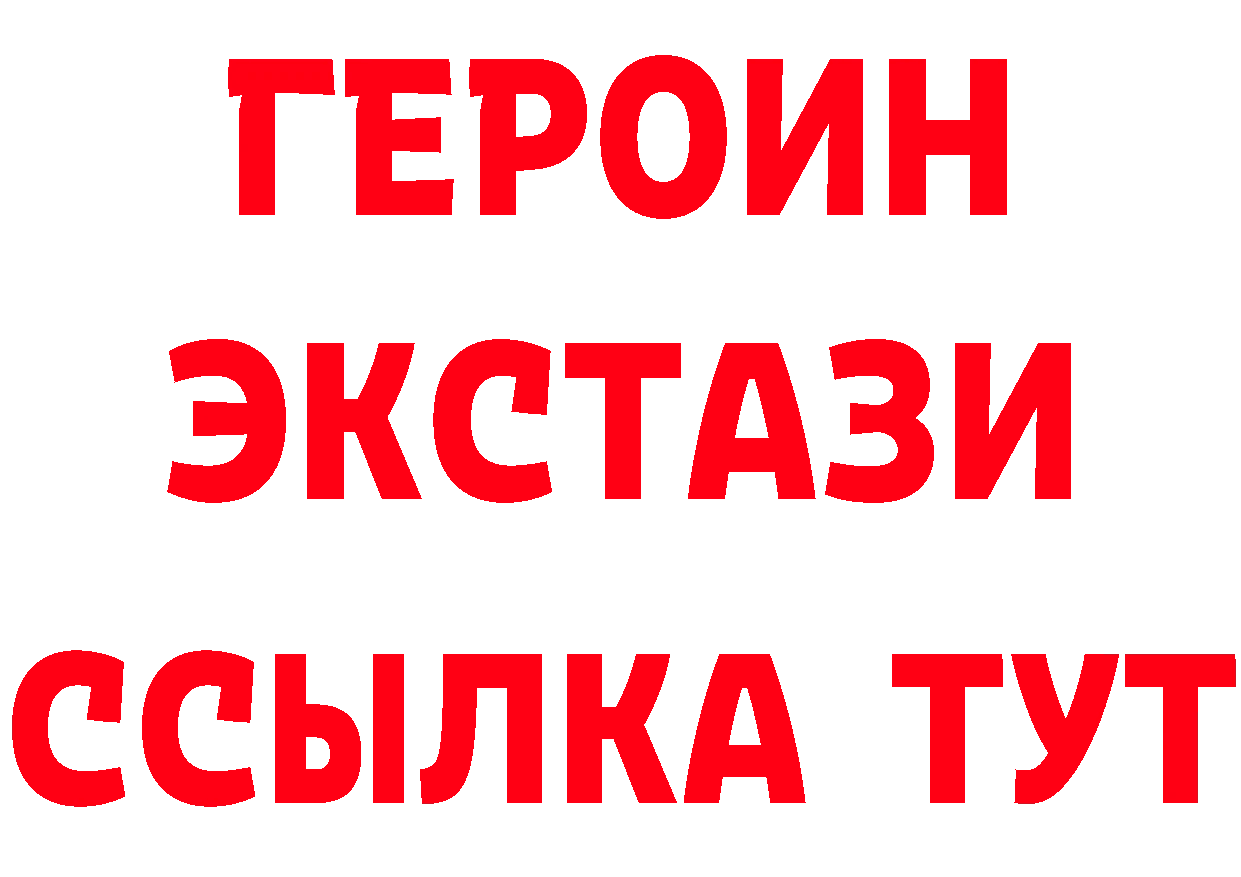 ГЕРОИН ЭКСТАЗИ ССЫЛКА ТУТ